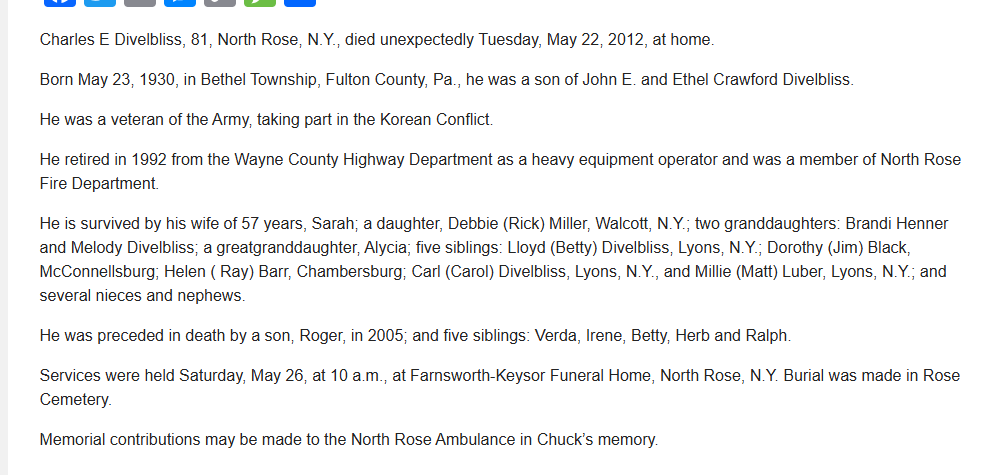 Charles E Divelbliss, 81, North Rose, N.Y., died unexpectedly Tuesday, May 22, 2012, at home.

Born May 23, 1930, in Bethel Township, Fulton County, Pa., he was a son of John E. and Ethel Crawford Divelbliss.

He was a veteran of the Army, taking part in the Korean Conflict.

He retired in 1992 from the Wayne County Highway Department as a heavy equipment operator and was a member of North Rose Fire Department.

He is survived by his wife of 57 years, Sarah; a daughter, Debbie (Rick) Miller, Walcott, N.Y.; two granddaughters: Brandi Henner and Melody Divelbliss; a greatgranddaughter, Alycia; five siblings: Lloyd (Betty) Divelbliss, Lyons, N.Y.; Dorothy (Jim) Black, McConnellsburg; Helen ( Ray) Barr, Chambersburg; Carl (Carol) Divelbliss, Lyons, N.Y., and Millie (Matt) Luber, Lyons, N.Y.; and several nieces and nephews.

He was preceded in death by a son, Roger, in 2005; and five siblings: Verda, Irene, Betty, Herb and Ralph.

Services were held Saturday, May 26, at 10 a.m., at Farnsworth-Keysor Funeral Home, North Rose, N.Y. Burial was made in Rose Cemetery.

Memorial contributions may be made to the North Rose Ambulance in Chuck's memory.